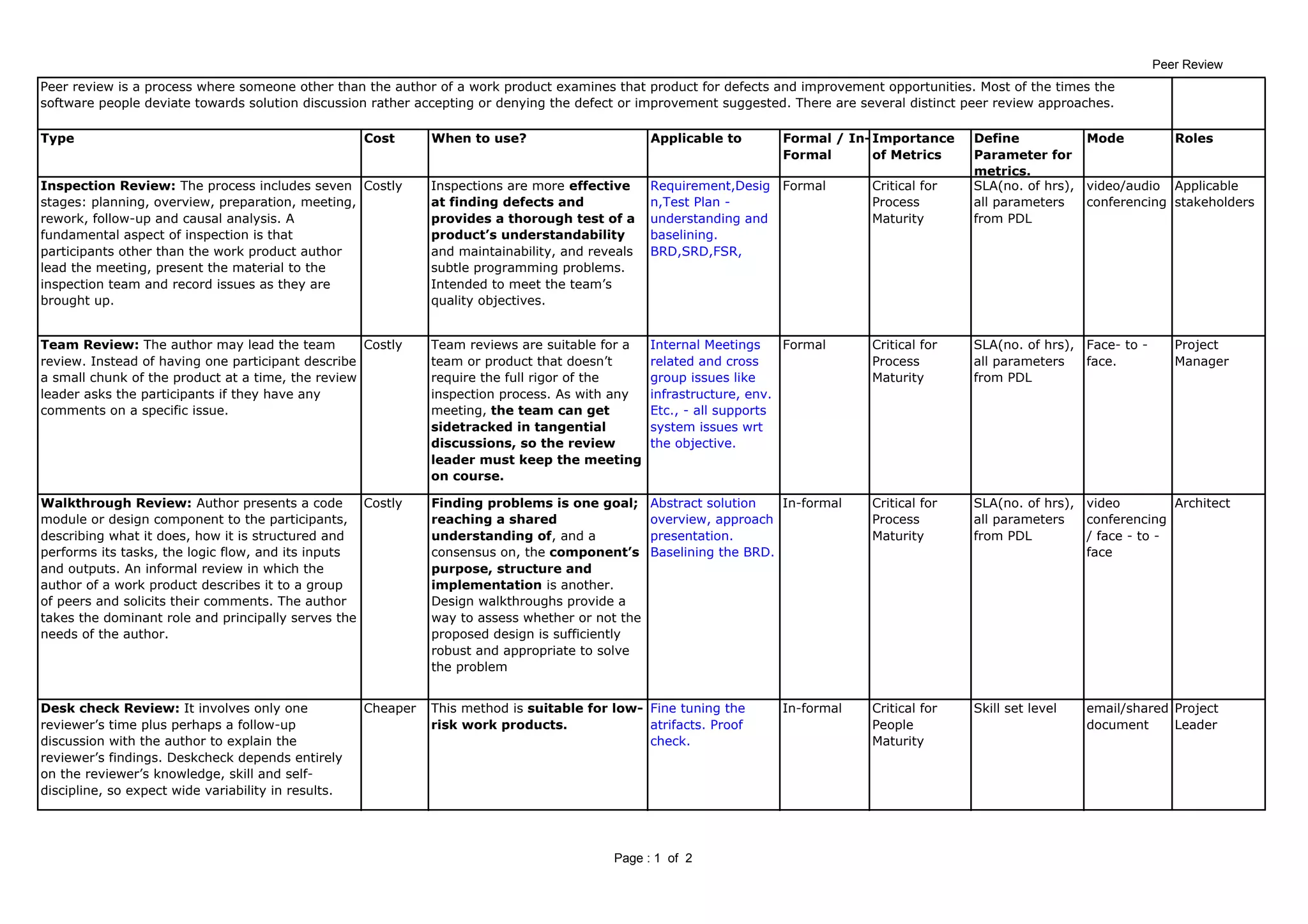 Peer Review

Peer review is a process where someone other than the author of a work product examines that product for defects and improvement opportunities. Most of the times the software people deviate towards solution discussion rather accepting or denying the defect or improvement suggested. There are several distinct peer review approaches.

| Type | Cost | When to use? | Applicable to | Formal / In-Formal | Importance of Metrics | Define Parameter for metrics. | Mode | Roles |
|---|---|---|---|---|---|---|---|---|
| **Inspection Review:** The process includes seven stages: planning, overview, preparation, meeting, rework, follow-up and causal analysis. A fundamental aspect of inspection is that participants other than the work product author lead the meeting, present the material to the inspection team and record issues as they are brought up. | Costly | Inspections are more **effective at finding defects and provides a thorough test of a product's understandability** and maintainability, and reveals subtle programming problems. Intended to meet the team's quality objectives. | Requirement,Design,Test Plan - understanding and baselining. BRD,SRD,FSR, | Formal | Critical for Process Maturity | SLA(no. of hrs), all parameters from PDL | video/audio conferencing | Applicable stakeholders |
| **Team Review:** The author may lead the team review. Instead of having one participant describe a small chunk of the product at a time, the review leader asks the participants if they have any comments on a specific issue. | Costly | Team reviews are suitable for a team or product that doesn't require the full rigor of the inspection process. As with any meeting, **the team can get sidetracked in tangential discussions, so the review leader must keep the meeting on course.** | Internal Meetings related and cross group issues like infrastructure, env. Etc., - all supports system issues wrt the objective. | Formal | Critical for Process Maturity | SLA(no. of hrs), all parameters from PDL | Face- to - face. | Project Manager |
| **Walkthrough Review:** Author presents a code module or design component to the participants, describing what it does, how it is structured and performs its tasks, the logic flow, and its inputs and outputs. An informal review in which the author of a work product describes it to a group of peers and solicits their comments. The author takes the dominant role and principally serves the needs of the author. | Costly | **Finding problems is one goal; reaching a shared understanding of**, and a consensus on, the **component's purpose, structure and implementation** is another. Design walkthroughs provide a way to assess whether or not the proposed design is sufficiently robust and appropriate to solve the problem | Abstract solution overview, approach presentation. Baselining the BRD. | In-formal | Critical for Process Maturity | SLA(no. of hrs), all parameters from PDL | video conferencing / face - to - face | Architect |
| **Desk check Review:** It involves only one reviewer's time plus perhaps a follow-up discussion with the author to explain the reviewer's findings. Deskcheck depends entirely on the reviewer's knowledge, skill and self-discipline, so expect wide variability in results. | Cheaper | This method is **suitable for low-risk work products.** | Fine tuning the atrifacts. Proof check. | In-formal | Critical for People Maturity | Skill set level | email/shared document | Project Leader |

Page : 1 of 2